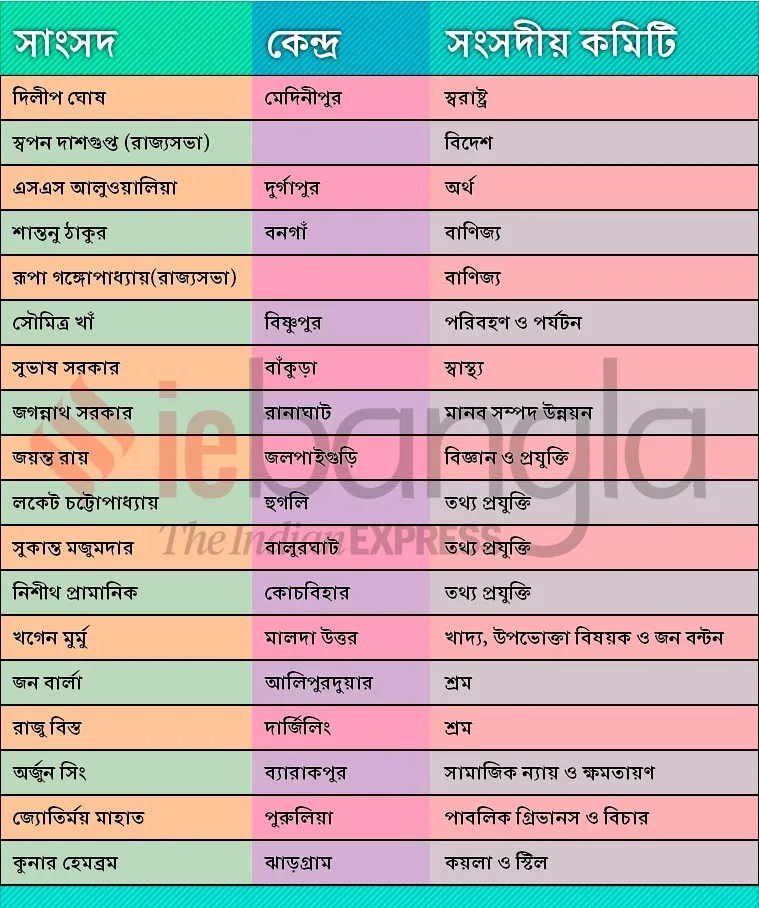 | সাংসদ | কেন্দ্র | সংসদীয় কমিটি |
|---|---|---|
| দিলীপ ঘোষ | মেদিনীপুর | স্বরাষ্ট্র |
| স্বপন দাশগুপ্ত (রাজ্যসভা) | | বিদেশ |
| এসএস আলুওয়ালিয়া | দুর্গাপুর | অর্থ |
| শান্তনু ঠাকুর | বনগাঁ | বাণিজ্য |
| রূপা গঙ্গোপাধ্যায়(রাজ্যসভা) | | বাণিজ্য |
| সৌমিত্র খাঁ | বিষ্ণুপুর | পরিবহণ ও পর্যটন |
| সুভাষ সরকার | বাঁকুড়া | স্বাস্থ্য |
| জগন্নাথ সরকার | রানাঘাট | মানব সম্পদ উন্নয়ন |
| জয়ন্ত রায় | জলপাইগুড়ি | বিজ্ঞান ও প্রযুক্তি |
| লকেট চট্টোপাধ্যায় | হুগলি | তথ্য প্রযুক্তি |
| সুকান্ত মজুমদার | বালুরঘাট | তথ্য প্রযুক্তি |
| নিশীথ প্রামানিক | কোচবিহার | তথ্য প্রযুক্তি |
| খগেন মুর্মু | মালদা উত্তর | খাদ্য, উপভোক্তা বিষয়ক ও জন বন্টন |
| জন বার্লা | আলিপুরদুয়ার | শ্রম |
| রাজু বিস্ত | দার্জিলিং | শ্রম |
| অর্জুন সিং | ব্যারাকপুর | সামাজিক ন্যায় ও ক্ষমতায়ণ |
| জ্যোতির্ময় মাহাত | পুরুলিয়া | পাবলিক গ্রিভানস ও বিচার |
| কুনার হেমব্রম | ঝাড়গ্রাম | কয়লা ও স্টিল |

iebangla
The Indian EXPRESS